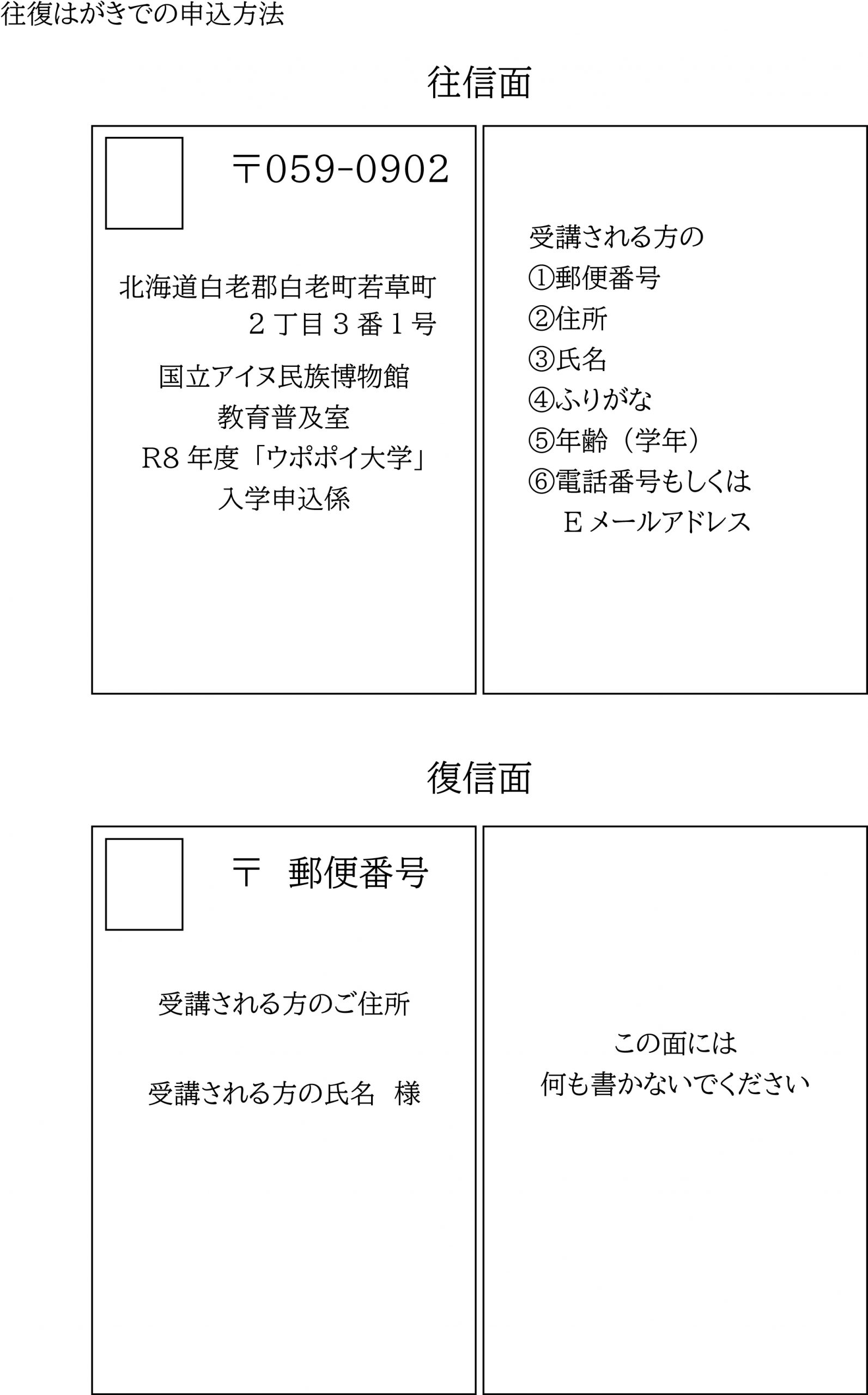 往復はがきでの申込方法

往信面

〒059-0902

北海道白老郡白老町若草町
２丁目３番１号

国立アイヌ民族博物館
教育普及室
R8 年度「ウポポイ大学」
入学申込係

受講される方の
①郵便番号
②住所
③氏名
④ふりがな
⑤年齢（学年）
⑥電話番号もしくは
Ｅメールアドレス

復信面

〒　郵便番号

受講される方のご住所

受講される方の氏名　様

この面には
何も書かないでください